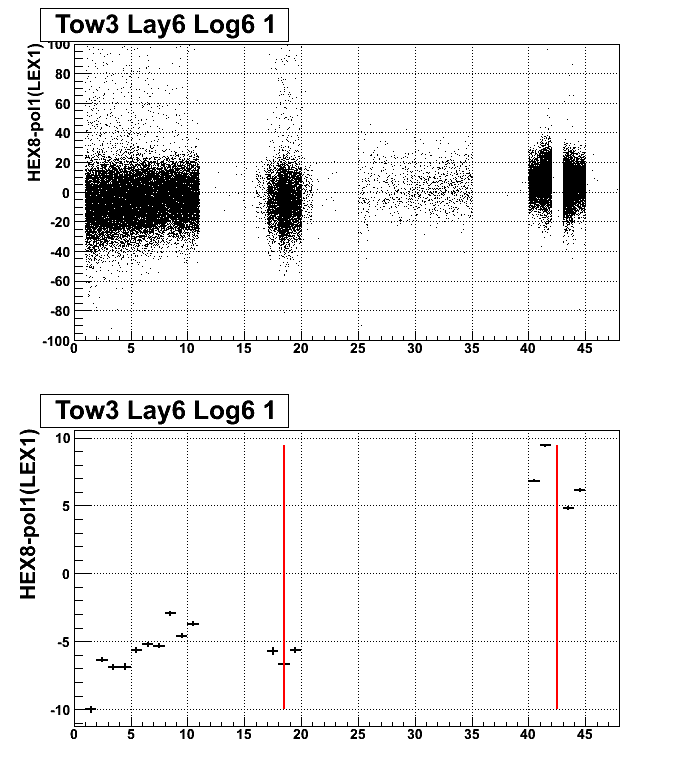 Tow3 Lay6 Log6 1

HEX8-pol1(LEX1)

100
80
60
40
20
0
-20
-40
-60
-80
-100

0 5 10 15 20 25 30 35 40 45

Tow3 Lay6 Log6 1

HEX8-pol1(LEX1)

10
5
0
-5
-10

0 5 10 15 20 25 30 35 40 45